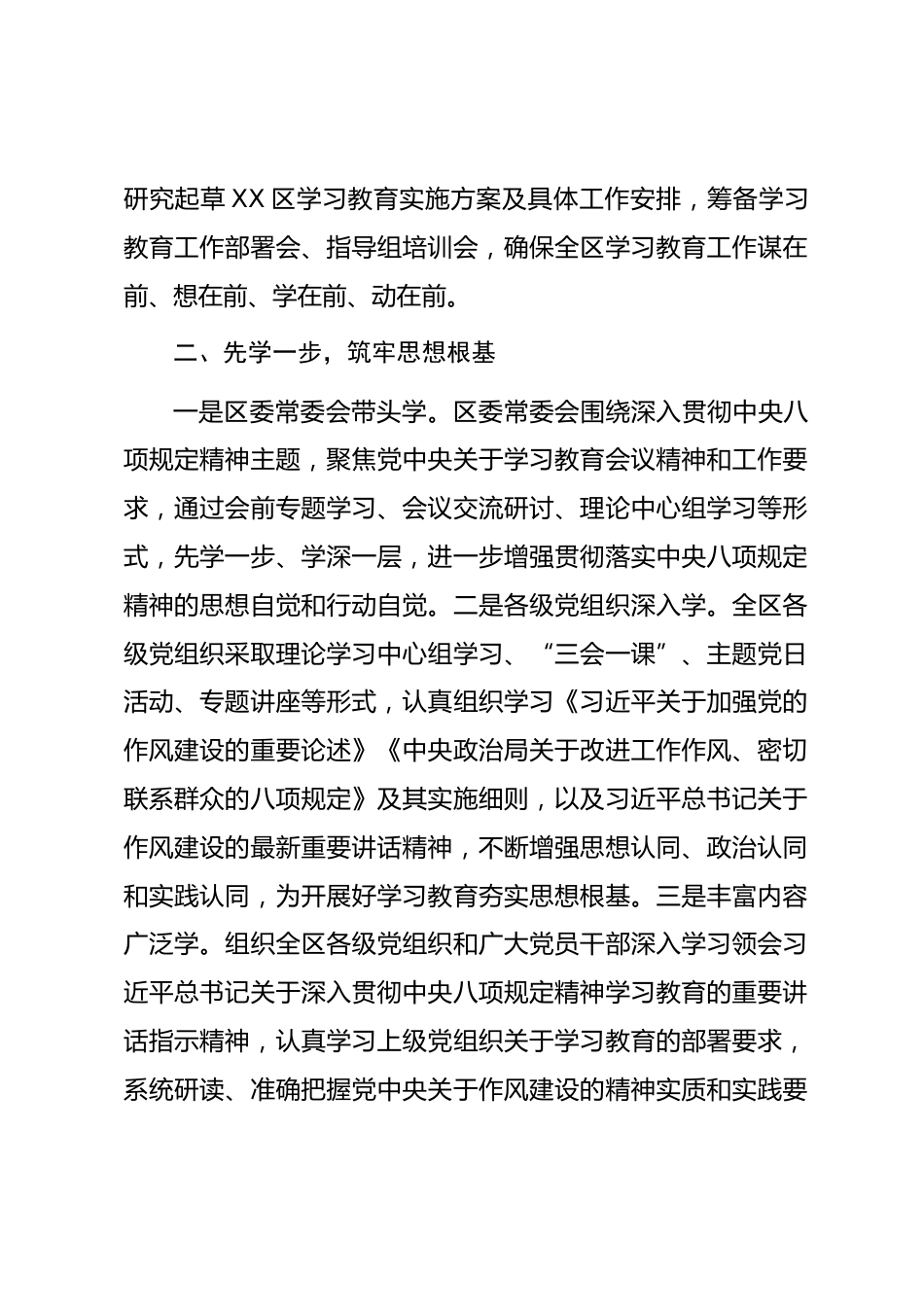 研究起草XX区学习教育实施方案及具体工作安排，筹备学习教育工作部署会、指导组培训会，确保全区学习教育工作谋在前、想在前、学在前、动在前。

二、先学一步，筑牢思想根基

一是区委常委会带头学。区委常委会围绕深入贯彻中央八项规定精神主题，聚焦党中央关于学习教育会议精神和工作要求，通过会前专题学习、会议交流研讨、理论中心组学习等形式，先学一步、学深一层，进一步增强贯彻落实中央八项规定精神的思想自觉和行动自觉。二是各级党组织深入学。全区各级党组织采取理论学习中心组学习、“三会一课”、主题党日活动、专题讲座等形式，认真组织学习《习近平关于加强党的作风建设的重要论述》《中央政治局关于改进工作作风、密切联系群众的八项规定》及其实施细则，以及习近平总书记关于作风建设的最新重要讲话精神，不断增强思想认同、政治认同和实践认同，为开展好学习教育夯实思想根基。三是丰富内容广泛学。组织全区各级党组织和广大党员干部深入学习领会习近平总书记关于深入贯彻中央八项规定精神学习教育的重要讲话指示精神，认真学习上级党组织关于学习教育的部署要求，系统研读、准确把握党中央关于作风建设的精神实质和实践要